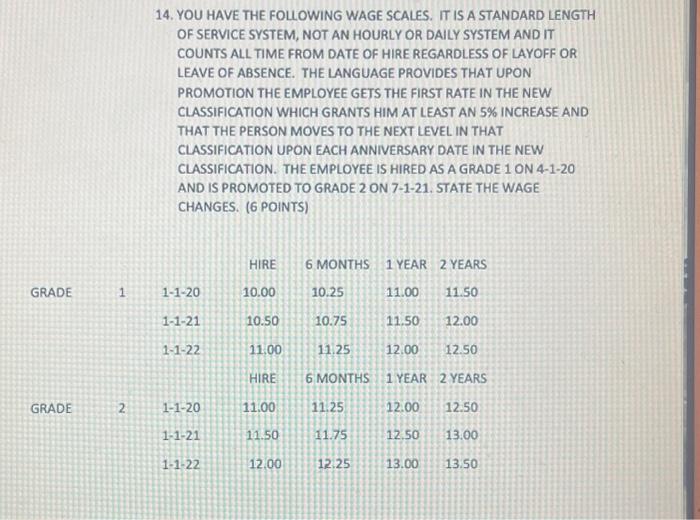 14. YOU HAVE THE FOLLOWING WAGE SCALES. IT IS A STANDARD LENGTH OF SERVICE SYSTEM, NOT AN HOURLY OR DAILY SYSTEM AND IT COUNTS ALL TIME FROM DATE OF HIRE REGARDLESS OF LAYOFF OR LEAVE OF ABSENCE. THE LANGUAGE PROVIDES THAT UPON PROMOTION THE EMPLOYEE GETS THE FIRST RATE IN THE NEW CLASSIFICATION WHICH GRANTS HIM AT LEAST AN 5% INCREASE AND THAT THE PERSON MOVES TO THE NEXT LEVEL IN THAT CLASSIFICATION UPON EACH ANNIVERSARY DATE IN THE NEW CLASSIFICATION. THE EMPLOYEE IS HIRED AS A GRADE 1 ON 4-1-20 AND IS PROMOTED TO GRADE 2 ON 7-1-21. STATE THE WAGE CHANGES. (6 POINTS)

| | | | HIRE | 6 MONTHS | 1 YEAR | 2 YEARS |
|---|---|---|---|---|---|---|
| GRADE | 1 | 1-1-20 | 10.00 | 10.25 | 11.00 | 11.50 |
| | | 1-1-21 | 10.50 | 10.75 | 11.50 | 12.00 |
| | | 1-1-22 | 11.00 | 11.25 | 12.00 | 12.50 |
| | | | HIRE | 6 MONTHS | 1 YEAR | 2 YEARS |
| GRADE | 2 | 1-1-20 | 11.00 | 11.25 | 12.00 | 12.50 |
| | | 1-1-21 | 11.50 | 11.75 | 12.50 | 13.00 |
| | | 1-1-22 | 12.00 | 12.25 | 13.00 | 13.50 |